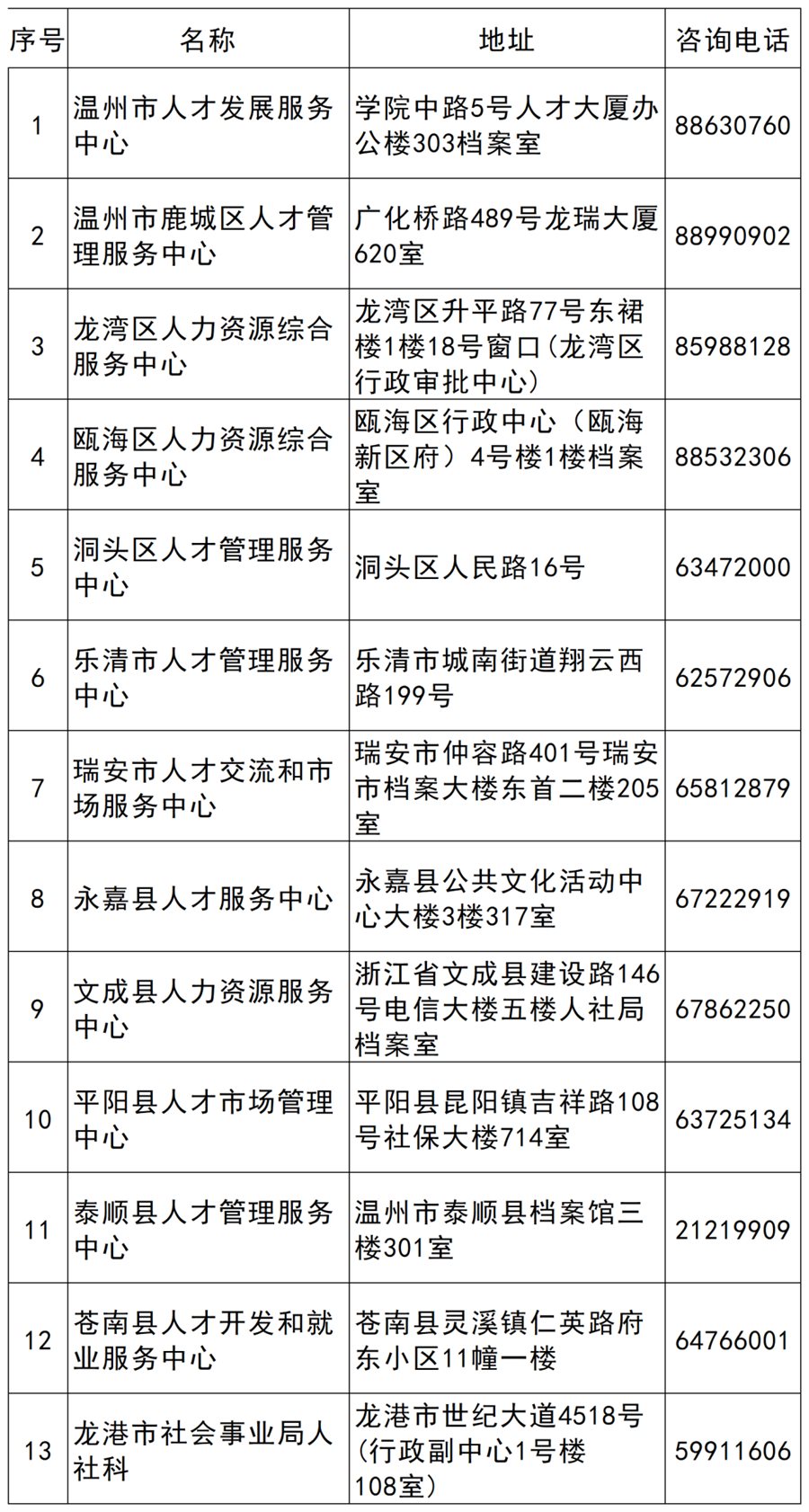 | 序号 | 名称 | 地址 | 咨询电话 |
|---|---|---|---|
| 1 | 温州市人才发展服务中心 | 学院中路5号人才大厦办公楼303档案室 | 88630760 |
| 2 | 温州市鹿城区人才管理服务中心 | 广化桥路489号龙瑞大厦620室 | 88990902 |
| 3 | 龙湾区人力资源综合服务中心 | 龙湾区升平路77号东裙楼1楼18号窗口(龙湾区行政审批中心) | 85988128 |
| 4 | 瓯海区人力资源综合服务中心 | 瓯海区行政中心（瓯海新区府）4号楼1楼档案室 | 88532306 |
| 5 | 洞头区人才管理服务中心 | 洞头区人民路16号 | 63472000 |
| 6 | 乐清市人才管理服务中心 | 乐清市城南街道翔云西路199号 | 62572906 |
| 7 | 瑞安市人才交流和市场服务中心 | 瑞安市仲容路401号瑞安市档案大楼东首二楼205室 | 65812879 |
| 8 | 永嘉县人才服务中心 | 永嘉县公共文化活动中心大楼3楼317室 | 67222919 |
| 9 | 文成县人力资源服务中心 | 浙江省文成县建设路146号电信大楼五楼人社局档案室 | 67862250 |
| 10 | 平阳县人才市场管理中心 | 平阳县昆阳镇吉祥路108号社保大楼714室 | 63725134 |
| 11 | 泰顺县人才管理服务中心 | 温州市泰顺县档案馆三楼301室 | 21219909 |
| 12 | 苍南县人才开发和就业服务中心 | 苍南县灵溪镇仁英路府东小区11幢一楼 | 64766001 |
| 13 | 龙港市社会事业局人社科 | 龙港市世纪大道4518号(行政副中心1号楼108室) | 59911606 |